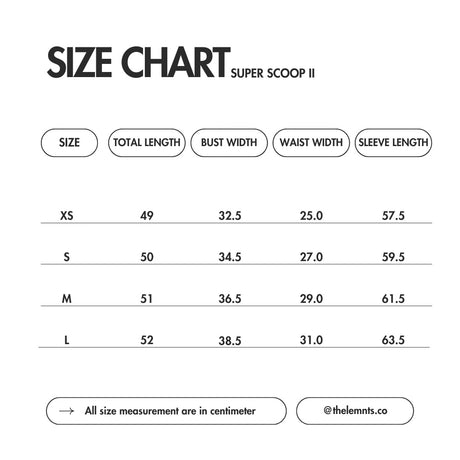 SIZE CHART SUPER SCOOP II

| SIZE | TOTAL LENGTH | BUST WIDTH | WAIST WIDTH | SLEEVE LENGTH |
|---|---|---|---|---|
| XS | 49 | 32.5 | 25.0 | 57.5 |
| S | 50 | 34.5 | 27.0 | 59.5 |
| M | 51 | 36.5 | 29.0 | 61.5 |
| L | 52 | 38.5 | 31.0 | 63.5 |

→ All size measurement are in centimeter

@thelemnts.co